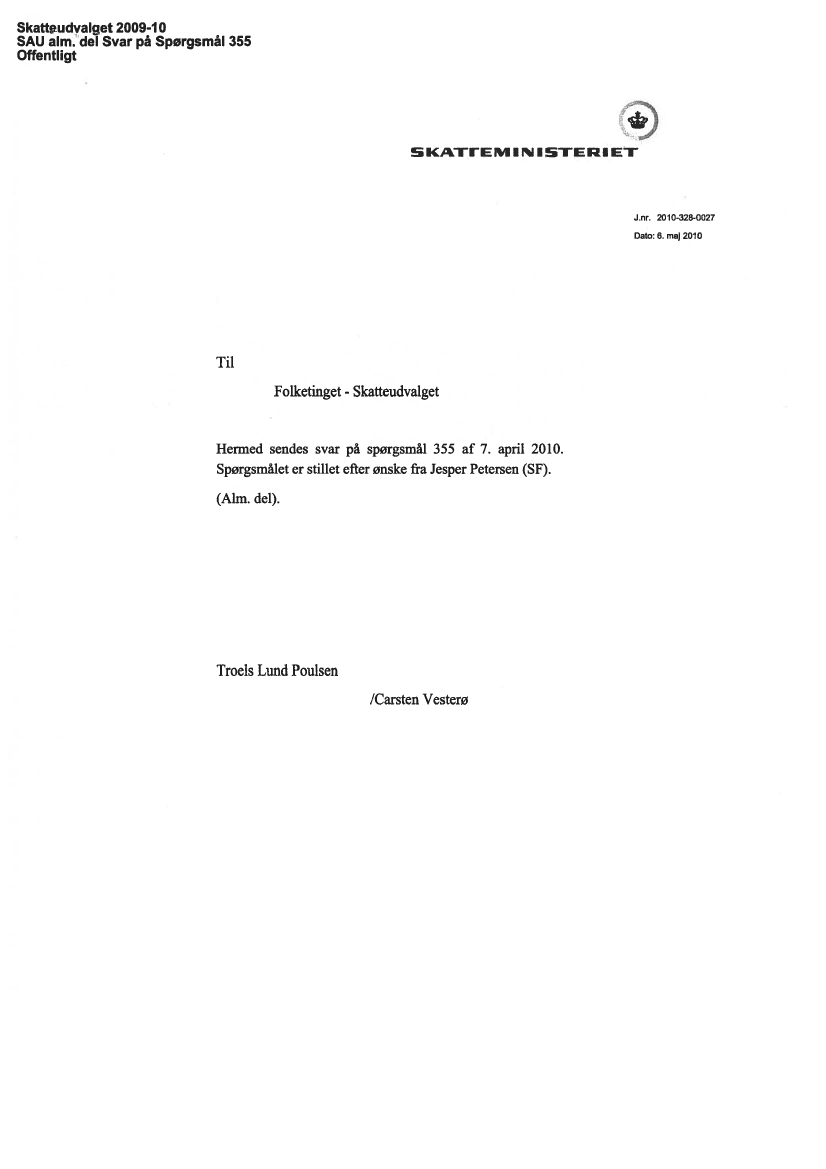 Skatteudvalget 2009-10
SAU alm. del Svar på Spørgsmål 355
Offentligt

SKATTEMINISTERIET

J.nr. 2010-328-0027
Dato: 6. maj 2010

Til

Folketinget - Skatteudvalget

Hermed sendes svar på spørgsmål 355 af 7. april 2010. Spørgsmålet er stillet efter ønske fra Jesper Petersen (SF).

(Alm. del).

Troels Lund Poulsen

/Carsten Vesterø